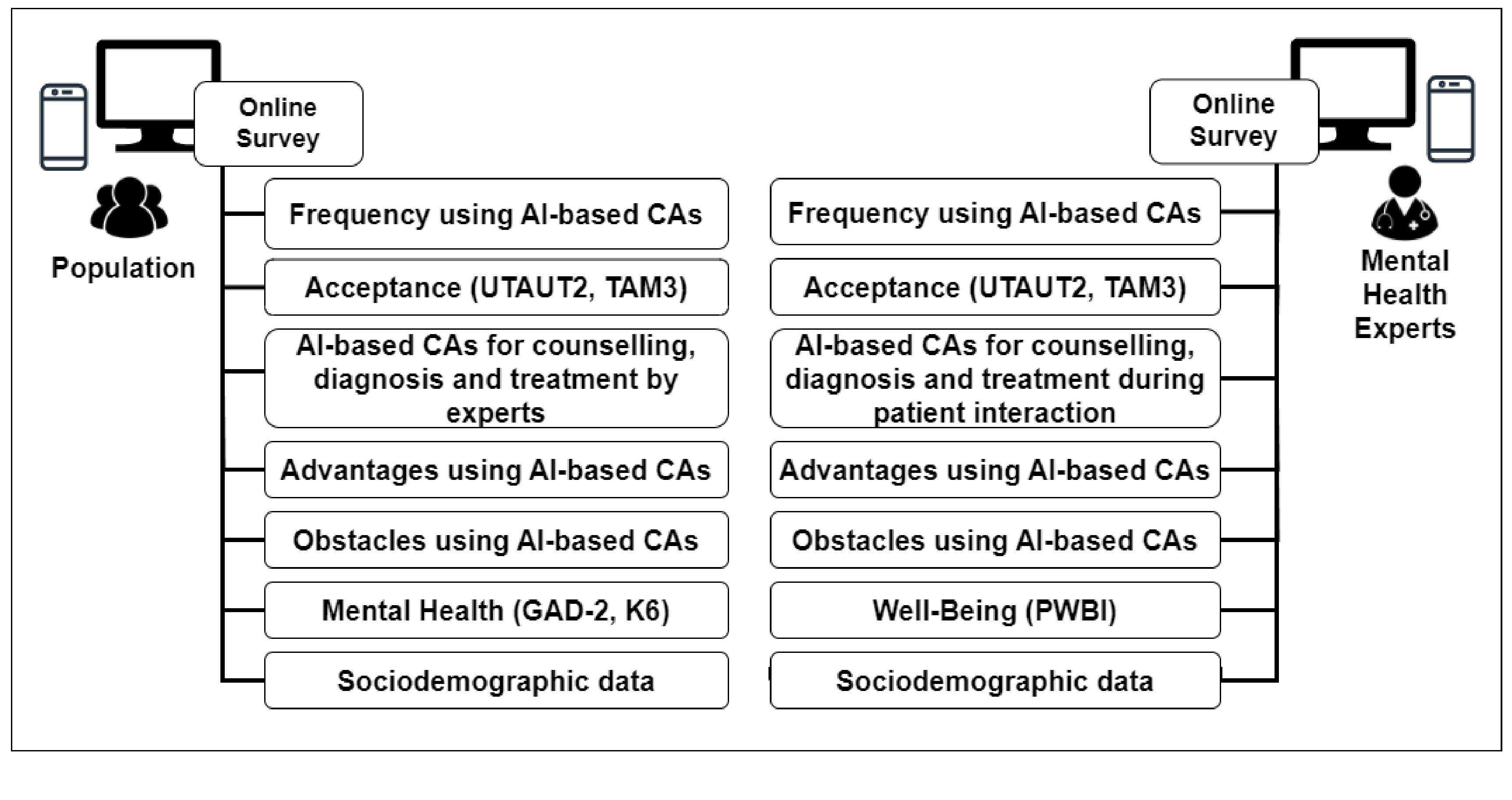 Online Survey

Population

Frequency using AI-based CAs

Acceptance (UTAUT2, TAM3)

AI-based CAs for counselling, diagnosis and treatment by experts

Advantages using AI-based CAs

Obstacles using AI-based CAs

Mental Health (GAD-2, K6)

Sociodemographic data

Online Survey

Mental Health Experts

Frequency using AI-based CAs

Acceptance (UTAUT2, TAM3)

AI-based CAs for counselling, diagnosis and treatment during patient interaction

Advantages using AI-based CAs

Obstacles using AI-based CAs

Well-Being (PWBI)

Sociodemographic data